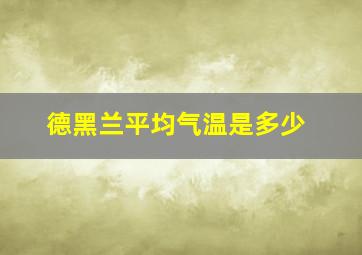 德黑兰平均气温是多少